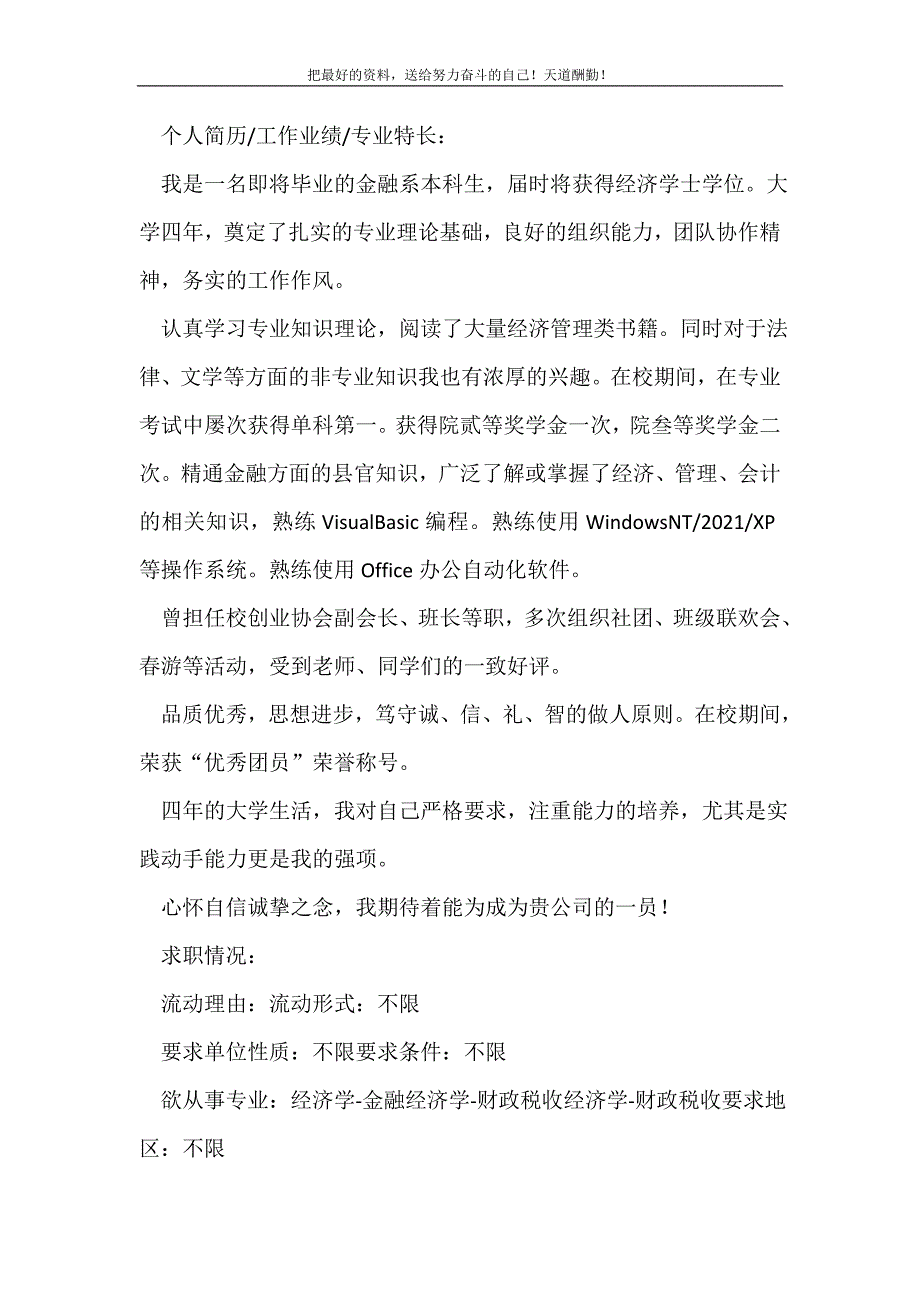 把最好的资料，送给努力奋斗的自己！天道酬勤！

个人简历/工作业绩/专业特长：

我是一名即将毕业的金融系本科生，届时将获得经济学士学位。大学四年，奠定了扎实的专业理论基础，良好的组织能力，团队协作精神，务实的工作作风。

认真学习专业知识理论，阅读了大量经济管理类书籍。同时对于法律、文学等方面的非专业知识我也有浓厚的兴趣。在校期间，在专业考试中屡次获得单科第一。获得院贰等奖学金一次，院叁等奖学金二次。精通金融方面的县官知识，广泛了解或掌握了经济、管理、会计的相关知识，熟练 VisualBasic 编程。熟练使用 WindowsNT/2021/XP 等操作系统。熟练使用 Office 办公自动化软件。

曾担任校创业协会副会长、班长等职，多次组织社团、班级联欢会、春游等活动，受到老师、同学们的一致好评。

品质优秀，思想进步，笃守诚、信、礼、智的做人原则。在校期间，荣获“优秀团员”荣誉称号。

四年的大学生活，我对自己严格要求，注重能力的培养，尤其是实践动手能力更是我的强项。

心怀自信诚挚之念，我期待着能为成为贵公司的一员！

求职情况：

流动理由：流动形式：不限

要求单位性质：不限要求条件：不限

欲从事专业：经济学-金融经济学-财政税收经济学-财政税收要求地区：不限